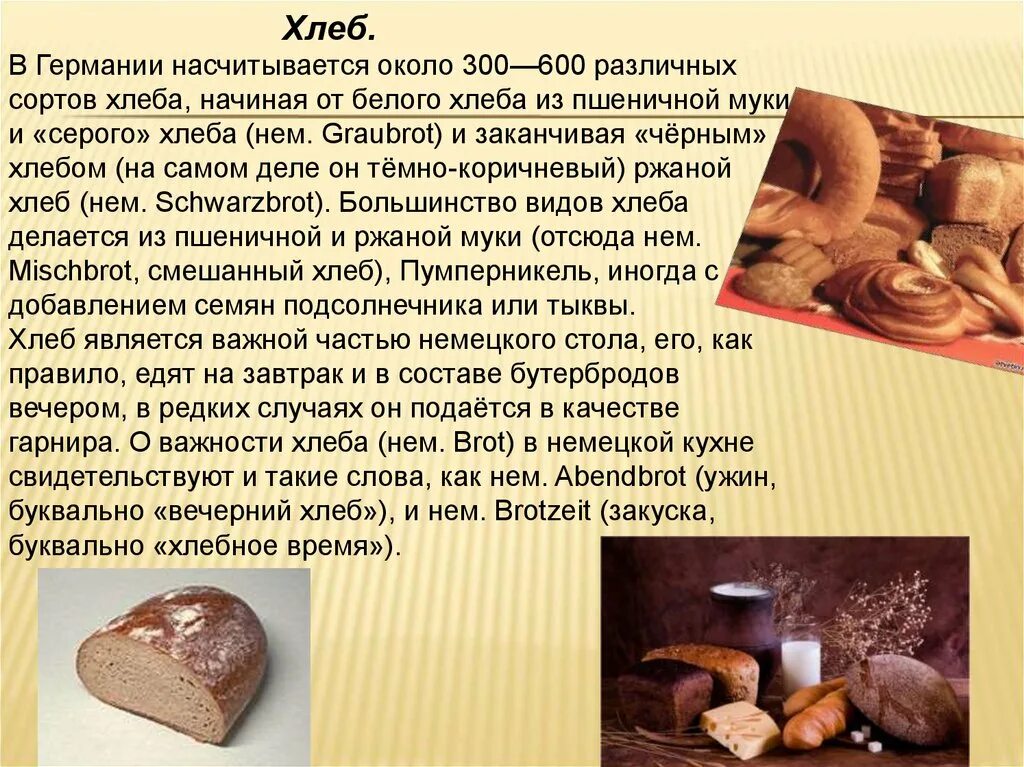 Хлеб.

В Германии насчитывается около 300—600 различных сортов хлеба, начиная от белого хлеба из пшеничной муки и «серого» хлеба (нем. Graubrot) и заканчивая «чёрным» хлебом (на самом деле он тёмно-коричневый) ржаной хлеб (нем. Schwarzbrot). Большинство видов хлеба делается из пшеничной и ржаной муки (отсюда нем. Mischbrot, смешанный хлеб), Пумперникель, иногда с добавлением семян подсолнечника или тыквы.

Хлеб является важной частью немецкого стола, его, как правило, едят на завтрак и в составе бутербродов вечером, в редких случаях он подаётся в качестве гарнира. О важности хлеба (нем. Brot) в немецкой кухне свидетельствуют и такие слова, как нем. Abendbrot (ужин, буквально «вечерний хлеб»), и нем. Brotzeit (закуска, буквально «хлебное время»).